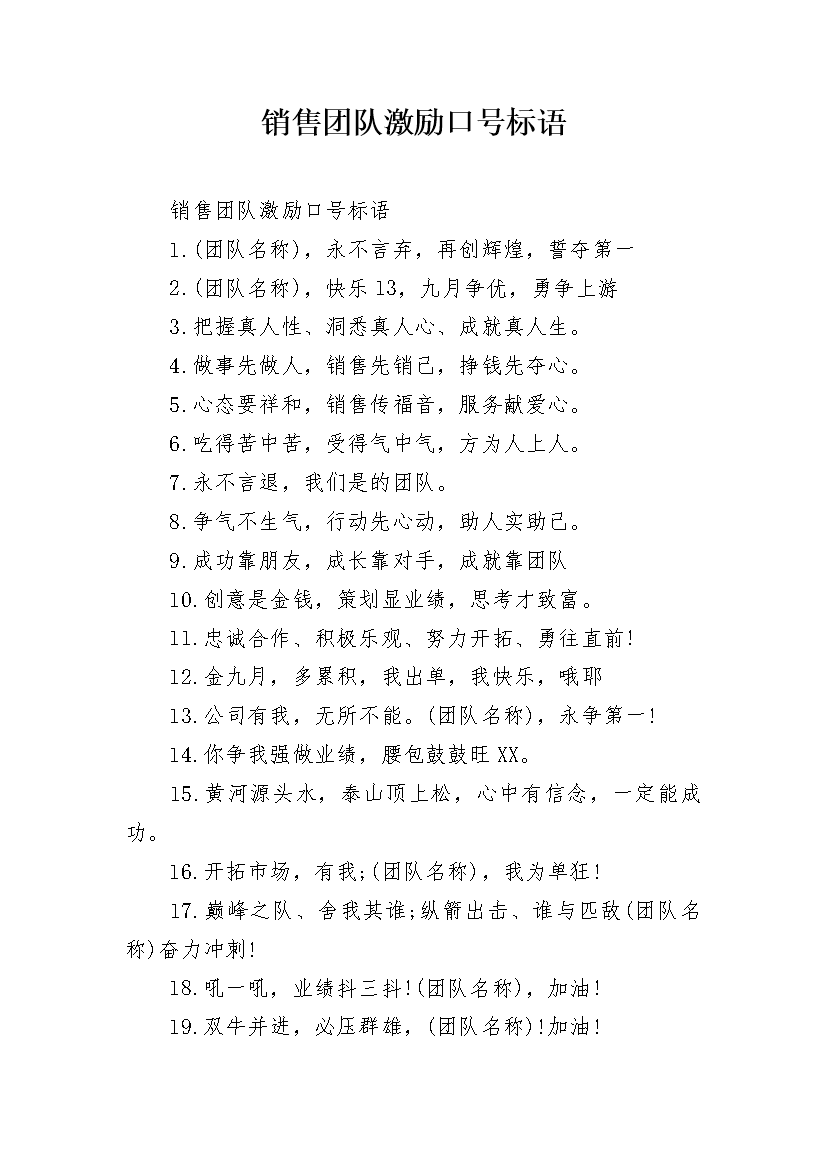 销售团队激励口号标语

销售团队激励口号标语

1.(团队名称)，永不言弃，再创辉煌，誓夺第一

2.(团队名称)，快乐13，九月争优，勇争上游

3.把握真人性、洞悉真人心、成就真人生。

4.做事先做人，销售先销己，挣钱先夺心。

5.心态要祥和，销售传福音，服务献爱心。

6.吃得苦中苦，受得气中气，方为人上人。

7.永不言退，我们是的团队。

8.争气不生气，行动先心动，助人实助己。

9.成功靠朋友，成长靠对手，成就靠团队

10.创意是金钱，策划显业绩，思考才致富。

11.忠诚合作、积极乐观、努力开拓、勇往直前!

12.金九月，多累积，我出单，我快乐，哦耶

13.公司有我，无所不能。(团队名称)，永争第一!

14.你争我强做业绩，腰包鼓鼓旺XX。

15.黄河源头水，泰山顶上松，心中有信念，一定能成功。

16.开拓市场，有我;(团队名称)，我为单狂!

17.巅峰之队、舍我其谁;纵箭出击、谁与匹敌(团队名称)奋力冲刺!

18.吼一吼，业绩抖三抖!(团队名称)，加油!

19.双牛并进，必压群雄，(团队名称)!加油!